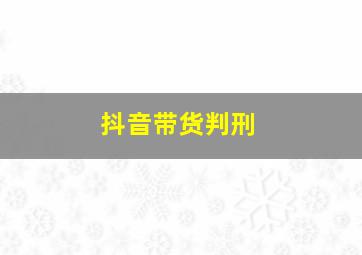 抖音带货判刑